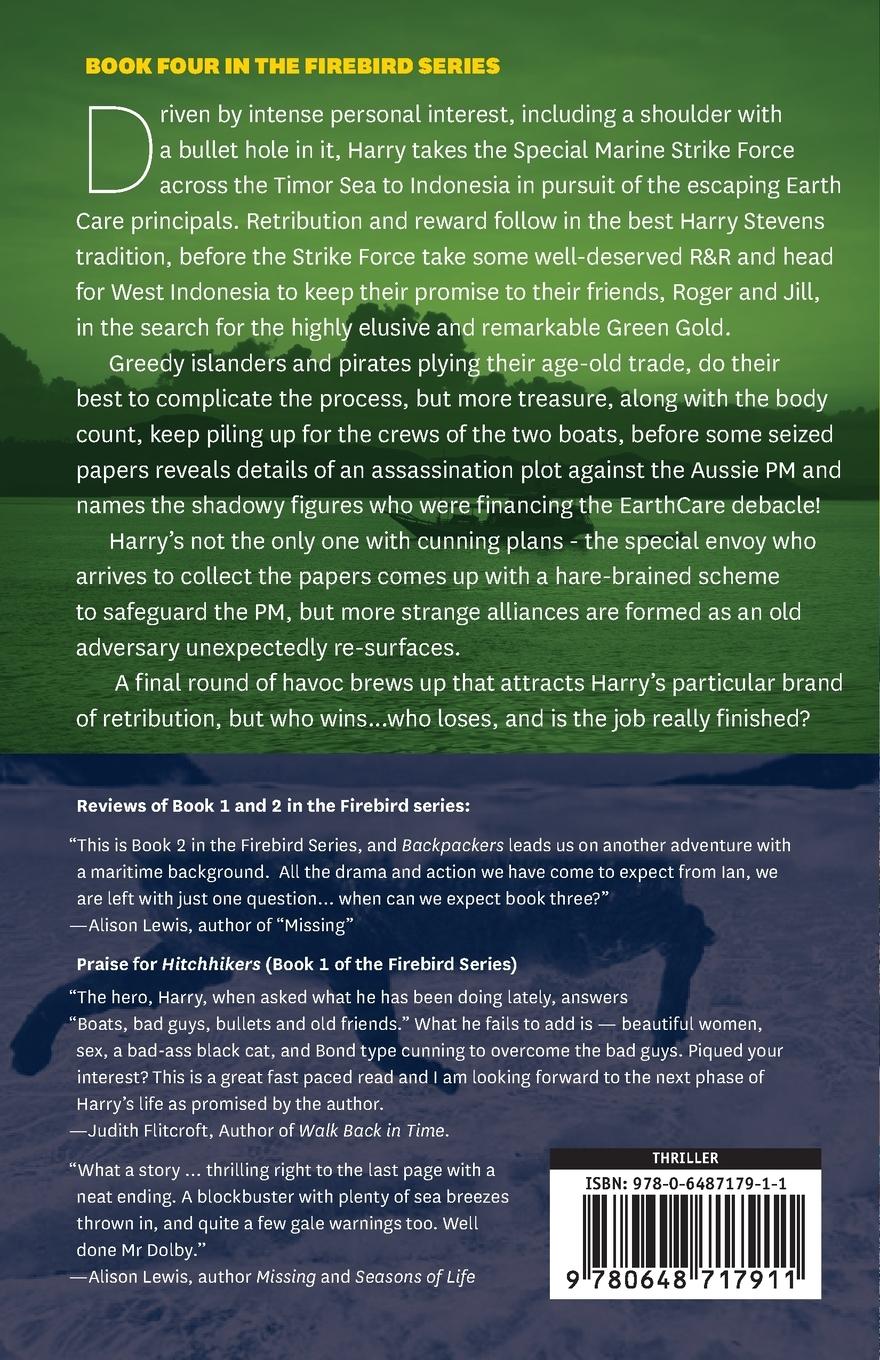 BOOK FOUR IN THE FIREBIRD SERIES

Driven by intense personal interest, including a shoulder with a bullet hole in it, Harry takes the Special Marine Strike Force across the Timor Sea to Indonesia in pursuit of the escaping Earth Care principals. Retribution and reward follow in the best Harry Stevens tradition, before the Strike Force take some well-deserved R&R and head for West Indonesia to keep their promise to their friends, Roger and Jill, in the search for the highly elusive and remarkable Green Gold.

Greedy islanders and pirates plying their age-old trade, do their best to complicate the process, but more treasure, along with the body count, keep piling up for the crews of the two boats, before some seized papers reveals details of an assassination plot against the Aussie PM and names the shadowy figures who were financing the EarthCare debacle!

Harry's not the only one with cunning plans - the special envoy who arrives to collect the papers comes up with a hare-brained scheme to safeguard the PM, but more strange alliances are formed as an old adversary unexpectedly re-surfaces.

A final round of havoc brews up that attracts Harry's particular brand of retribution, but who wins...who loses, and is the job really finished?

Reviews of Book 1 and 2 in the Firebird series:

"This is Book 2 in the Firebird Series, and Backpackers leads us on another adventure with a maritime background. All the drama and action we have come to expect from Ian, we are left with just one question... when can we expect book three?"
—Alison Lewis, author of "Missing"

Praise for Hitchhikers (Book 1 of the Firebird Series)

"The hero, Harry, when asked what he has been doing lately, answers "Boats, bad guys, bullets and old friends." What he fails to add is — beautiful women, sex, a bad-ass black cat, and Bond type cunning to overcome the bad guys. Piqued your interest? This is a great fast paced read and I am looking forward to the next phase of Harry's life as promised by the author.
—Judith Flitcroft, Author of Walk Back in Time.

"What a story ... thrilling right to the last page with a neat ending. A blockbuster with plenty of sea breezes thrown in, and quite a few gale warnings too. Well done Mr Dolby."
—Alison Lewis, author Missing and Seasons of Life

THRILLER
ISBN: 978-0-6487179-1-1
9 780648 717911